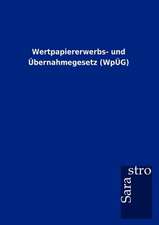 Wertpapiererwerbs- und Übernahmegesetz (WpÜG)

Sara
stro